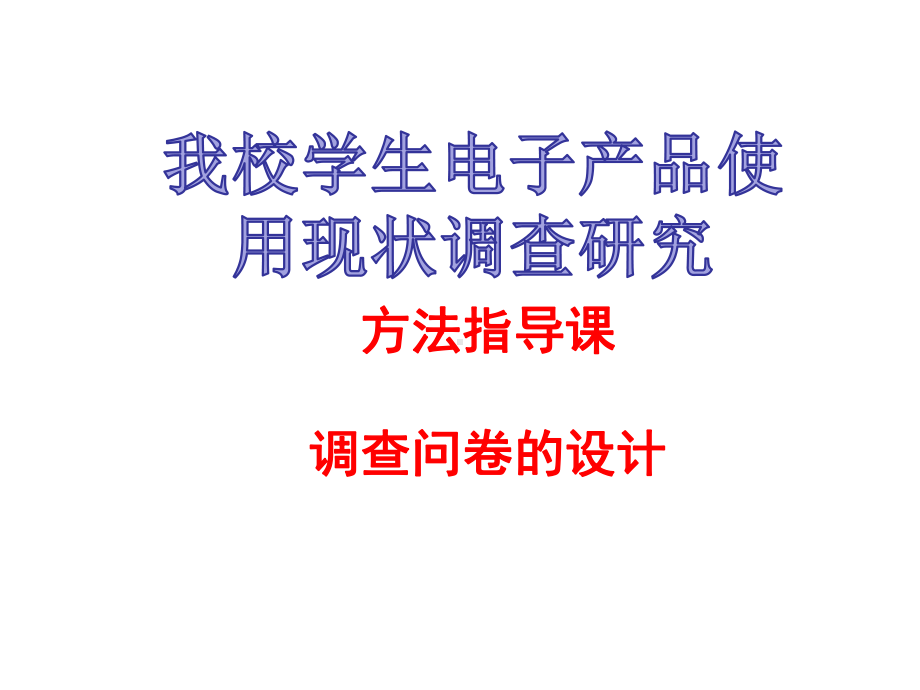 我校学生电子产品使用现状调查研究

方法指导课

调查问卷的设计